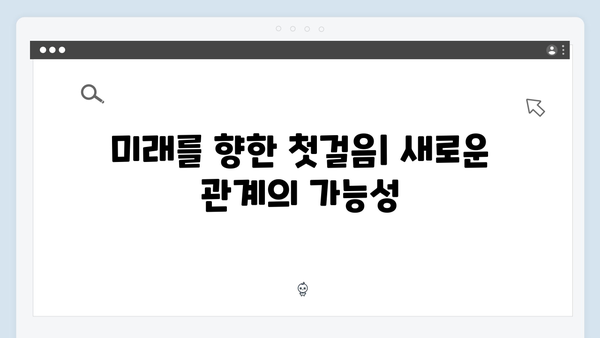 미래를 향한 첫걸음| 새로운 관계의 가능성